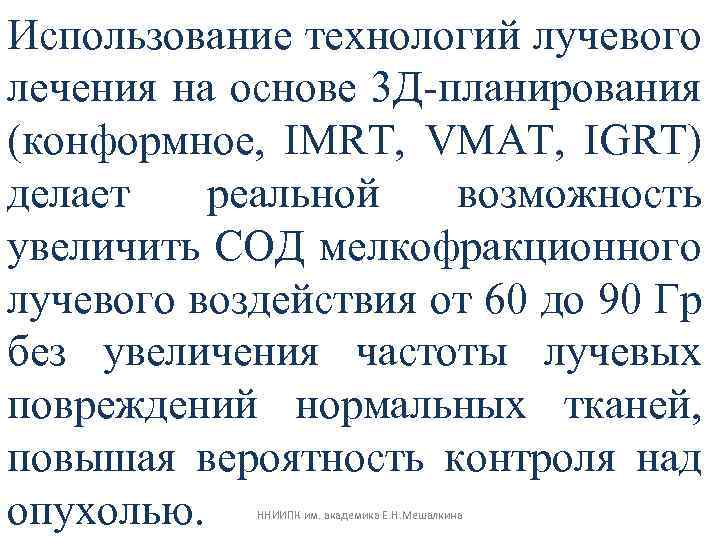 Использование технологий лучевого лечения на основе 3Д-планирования (конформное, IMRT, VMAT, IGRT) делает реальной возможность увеличить СОД мелкофракционного лучевого воздействия от 60 до 90 Гр без увеличения частоты лучевых повреждений нормальных тканей, повышая вероятность контроля над опухолью.

ННИИПК им. академика Е.Н.Мешалкина